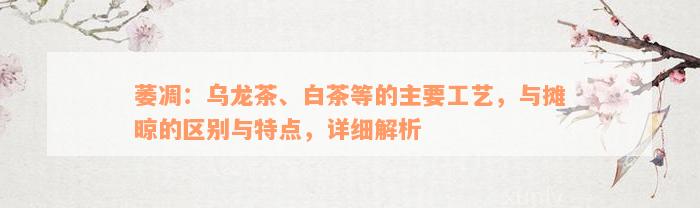 萎凋：乌龙茶、白茶等的主要工艺，与摊晾的区别与特点，详细解析